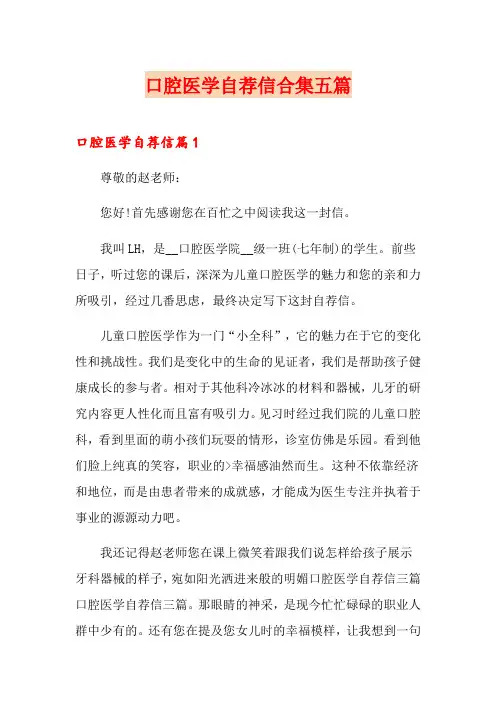 口腔医学自荐信合集五篇

口腔医学自荐信篇1

尊敬的赵老师：

您好!首先感谢您在百忙之中阅读我这一封信。

我叫LH，是__口腔医学院__级一班(七年制)的学生。前些日子，听过您的课后，深深为儿童口腔医学的魅力和您的亲和力所吸引，经过几番思虑，最终决定写下这封自荐信。

儿童口腔医学作为一门“小全科”，它的魅力在于它的变化性和挑战性。我们是变化中的生命的见证者，我们是帮助孩子健康成长的参与者。相对于其他科冷冰冰的材料和器械，儿牙的研究内容更人性化而且富有吸引力。见习时经过我们院的儿童口腔科，看到里面的萌小孩们玩耍的情形，诊室仿佛是乐园。看到他们脸上纯真的笑容，职业的>幸福感油然而生。这种不依靠经济和地位，而是由患者带来的成就感，才能成为医生专注并执着于事业的源源动力吧。

我还记得赵老师您在课上微笑着跟我们说怎样给孩子展示牙科器械的样子，宛如阳光洒进来般的明媚口腔医学自荐信三篇口腔医学自荐信三篇。那眼睛的神采，是现今忙忙碌碌的职业人群中少有的。还有您在提及您女儿时的幸福模样，让我想到一句